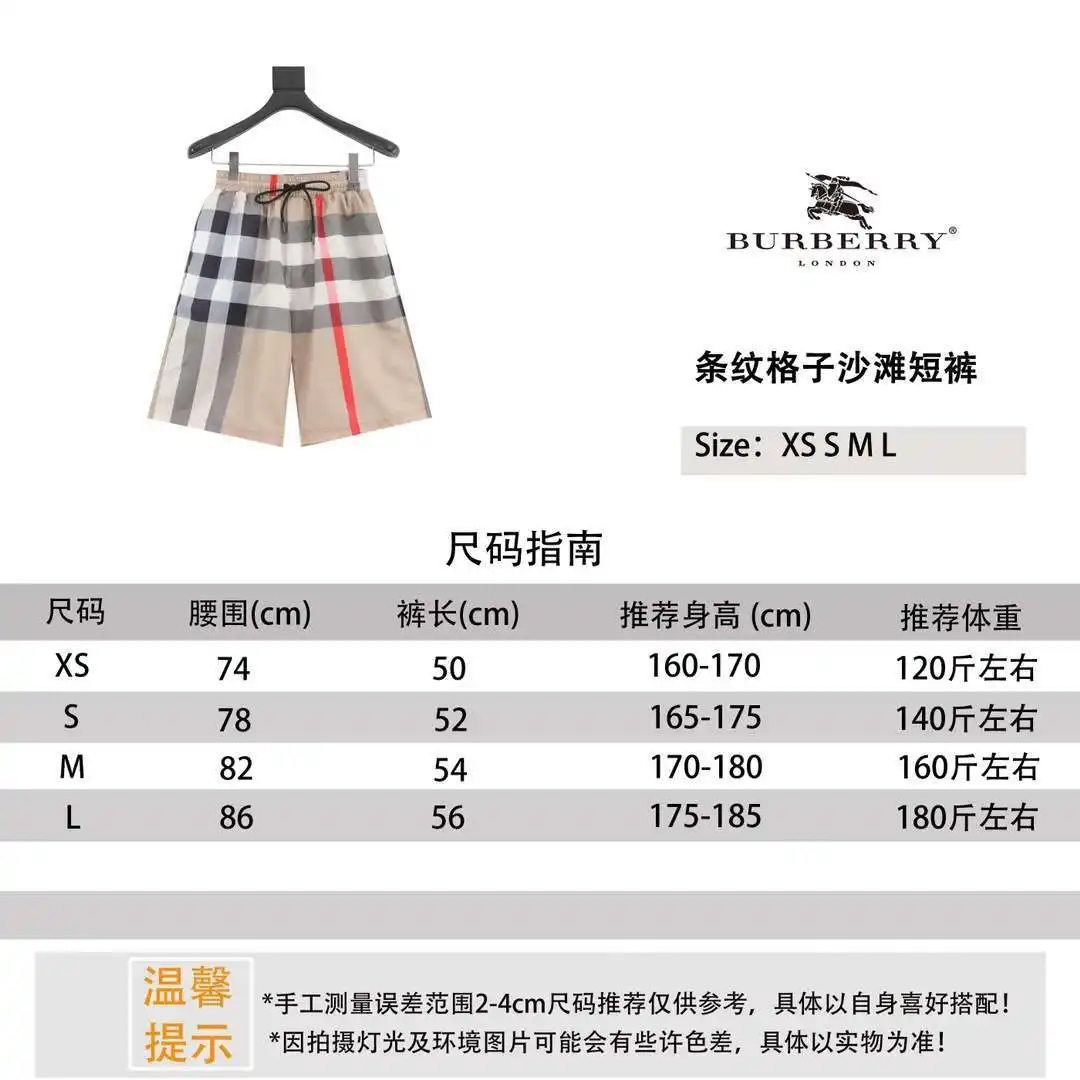 BURBERRY®
LONDON

条纹格子沙滩短裤

Size：XS S M L

尺码指南

| 尺码 | 腰围(cm) | 裤长(cm) | 推荐身高 (cm) | 推荐体重 |
|---|---|---|---|---|
| XS | 74 | 50 | 160-170 | 120斤左右 |
| S | 78 | 52 | 165-175 | 140斤左右 |
| M | 82 | 54 | 170-180 | 160斤左右 |
| L | 86 | 56 | 175-185 | 180斤左右 |

温馨提示

*手工测量误差范围2-4cm尺码推荐仅供参考，具体以自身喜好搭配！
*因拍摄灯光及环境图片可能会有些许色差，具体以实物为准！